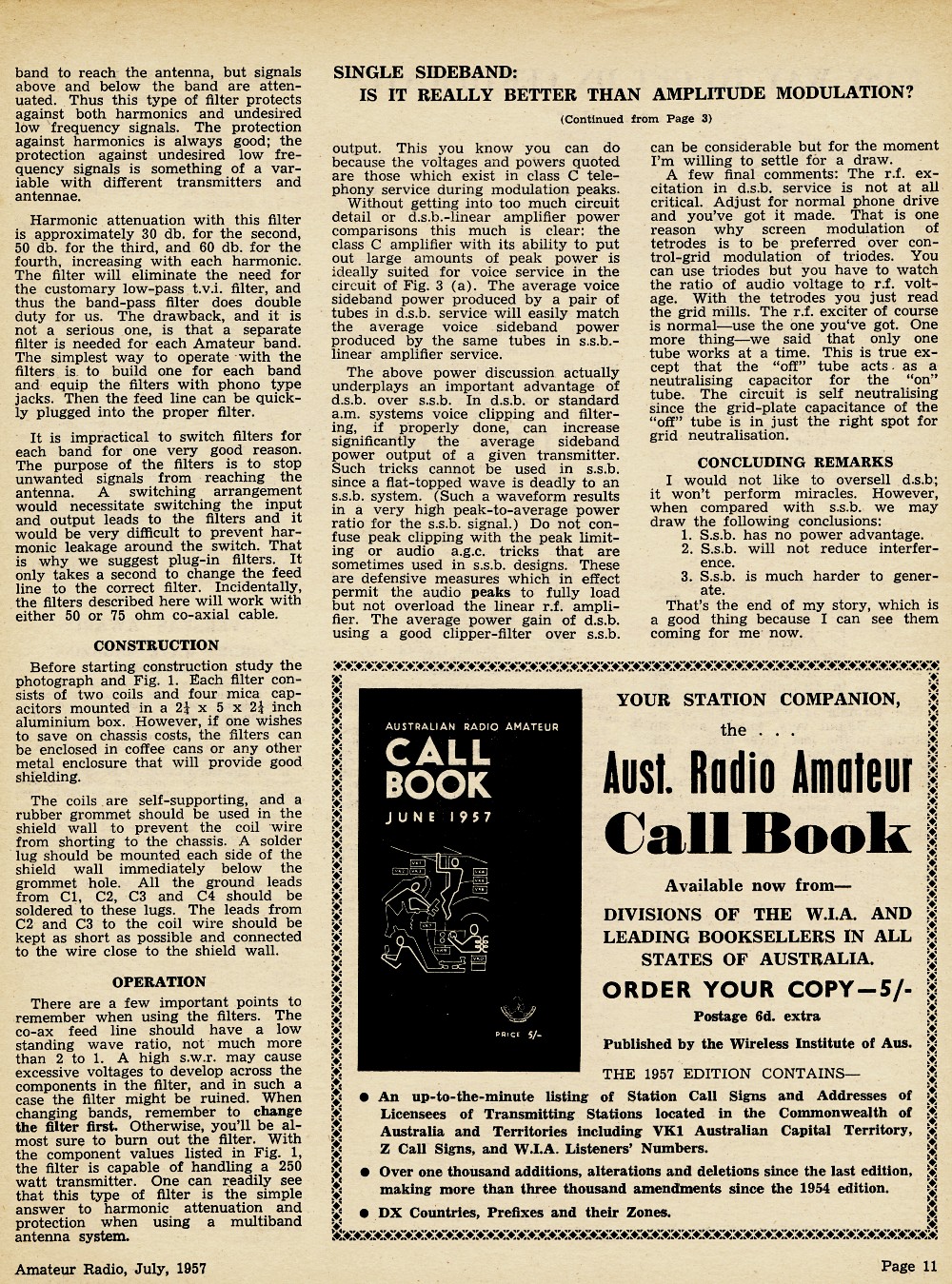 band to reach the antenna, but signals above and below the band are attenuated. Thus this type of filter protects against both harmonics and undesired low frequency signals. The protection against harmonics is always good; the protection against undesired low frequency signals is something of a variable with different transmitters and antennae.

Harmonic attenuation with this filter is approximately 30 db. for the second, 50 db. for the third, and 60 db. for the fourth, increasing with each harmonic. The filter will eliminate the need for the customary low-pass t.v.i. filter, and thus the band-pass filter does double duty for us. The drawback, and it is not a serious one, is that a separate filter is needed for each Amateur band. The simplest way to operate with the filters is to build one for each band and equip the filters with phono type jacks. Then the feed line can be quickly plugged into the proper filter.

It is impractical to switch filters for each band for one very good reason. The purpose of the filters is to stop unwanted signals from reaching the antenna. A switching arrangement would necessitate switching the input and output leads to the filters and it would be very difficult to prevent harmonic leakage around the switch. That is why we suggest plug-in filters. It only takes a second to change the feed line to the correct filter. Incidentally, the filters described here will work with either 50 or 75 ohm co-axial cable.

CONSTRUCTION

Before starting construction study the photograph and Fig. 1. Each filter consists of two coils and four mica capacitors mounted in a $2\frac{1}{4}$ x 5 x $2\frac{1}{4}$ inch aluminium box. However, if one wishes to save on chassis costs, the filters can be enclosed in coffee cans or any other metal enclosure that will provide good shielding.

The coils are self-supporting, and a rubber grommet should be used in the shield wall to prevent the coil wire from shorting to the chassis. A solder lug should be mounted each side of the shield wall immediately below the grommet hole. All the ground leads from C1, C2, C3 and C4 should be soldered to these lugs. The leads from C2 and C3 to the coil wire should be kept as short as possible and connected to the wire close to the shield wall.

OPERATION

There are a few important points to remember when using the filters. The co-ax feed line should have a low standing wave ratio, not much more than 2 to 1. A high s.w.r. may cause excessive voltages to develop across the components in the filter, and in such a case the filter might be ruined. When changing bands, remember to change the filter first. Otherwise, you'll be almost sure to burn out the filter. With the component values listed in Fig. 1, the filter is capable of handling a 250 watt transmitter. One can readily see that this type of filter is the simple answer to harmonic attenuation and protection when using a multiband antenna system.

SINGLE SIDEBAND:
IS IT REALLY BETTER THAN AMPLITUDE MODULATION?
(Continued from Page 3)

output. This you know you can do because the voltages and powers quoted are those which exist in class C telephony service during modulation peaks.

Without getting into too much circuit detail or d.s.b.-linear amplifier power comparisons this much is clear: the class C amplifier with its ability to put out large amounts of peak power is ideally suited for voice service in the circuit of Fig. 3 (a). The average voice sideband power produced by a pair of tubes in d.s.b. service will easily match the average voice sideband power produced by the same tubes in s.s.b.-linear amplifier service.

The above power discussion actually underplays an important advantage of d.s.b. over s.s.b. In d.s.b. or standard a.m. systems voice clipping and filtering, if properly done, can increase significantly the average sideband power output of a given transmitter. Such tricks cannot be used in s.s.b. since a flat-topped wave is deadly to an s.s.b. system. (Such a waveform results in a very high peak-to-average power ratio for the s.s.b. signal.) Do not confuse peak clipping with the peak limiting or audio a.g.c. tricks that are sometimes used in s.s.b. designs. These are defensive measures which in effect permit the audio peaks to fully load but not overload the linear r.f. amplifier. The average power gain of d.s.b. using a good clipper-filter over s.s.b. can be considerable but for the moment I'm willing to settle for a draw.

A few final comments: The r.f. excitation in d.s.b. service is not at all critical. Adjust for normal phone drive and you've got it made. That is one reason why screen modulation of tetrodes is to be preferred over control-grid modulation of triodes. You can use triodes but you have to watch the ratio of audio voltage to r.f. voltage. With the tetrodes you just read the grid mills. The r.f. exciter of course is normal—use the one you've got. One more thing—we said that only one tube works at a time. This is true except that the "off" tube acts as a neutralising capacitor for the "on" tube. The circuit is self neutralising since the grid-plate capacitance of the "off" tube is in just the right spot for grid neutralisation.

CONCLUDING REMARKS

I would not like to oversell d.s.b; it won't perform miracles. However, when compared with s.s.b. we may draw the following conclusions:
1. S.s.b. has no power advantage.
2. S.s.b. will not reduce interference.
3. S.s.b. is much harder to generate.

That's the end of my story, which is a good thing because I can see them coming for me now.

AUSTRALIAN RADIO AMATEUR
CALL BOOK
JUNE 1957
PRICE 5/-

YOUR STATION COMPANION,
the . . .
Aust. Radio Amateur
Call Book
Available now from—
DIVISIONS OF THE W.I.A. AND LEADING BOOKSELLERS IN ALL STATES OF AUSTRALIA.
ORDER YOUR COPY—5/-
Postage 6d. extra
Published by the Wireless Institute of Aus.
THE 1957 EDITION CONTAINS—
● An up-to-the-minute listing of Station Call Signs and Addresses of Licensees of Transmitting Stations located in the Commonwealth of Australia and Territories including VK1 Australian Capital Territory, Z Call Signs, and W.I.A. Listeners' Numbers.
● Over one thousand additions, alterations and deletions since the last edition, making more than three thousand amendments since the 1954 edition.
● DX Countries, Prefixes and their Zones.

Amateur Radio, July, 1957
Page 11